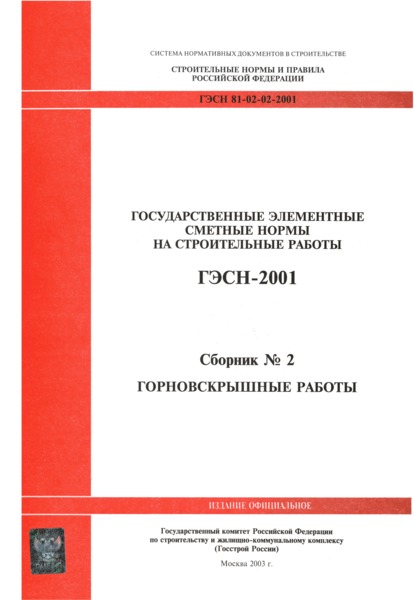 СИСТЕМА НОРМАТИВНЫХ ДОКУМЕНТОВ В СТРОИТЕЛЬСТВЕ

СТРОИТЕЛЬНЫЕ НОРМЫ И ПРАВИЛА РОССИЙСКОЙ ФЕДЕРАЦИИ

ГЭСН 81-02-02-2001

ГОСУДАРСТВЕННЫЕ ЭЛЕМЕНТНЫЕ СМЕТНЫЕ НОРМЫ НА СТРОИТЕЛЬНЫЕ РАБОТЫ

ГЭСН-2001

Сборник № 2

ГОРНОВСКРЫШНЫЕ РАБОТЫ

ИЗДАНИЕ ОФИЦИАЛЬНОЕ

Государственный комитет Российской Федерации по строительству и жилищно-коммунальному комплексу (Госстрой России)

Москва 2003 г.